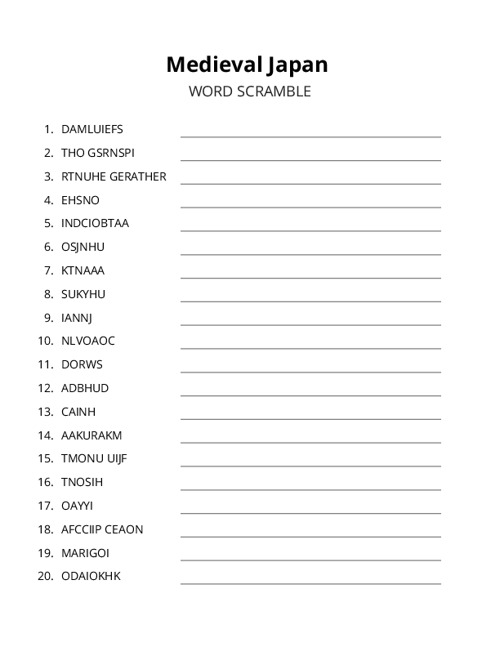 Medieval Japan
WORD SCRAMBLE

1. DAMLUIEFS
2. THO GSRNSPI
3. RTNUHE GERATHER
4. EHSNO
5. INDCIOBTAA
6. OSJNHU
7. KTNAAA
8. SUKYHU
9. IANNJ
10. NLVOAOC
11. DORWS
12. ADBHUD
13. CAINH
14. AAKURAKM
15. TMONU UIJF
16. TNOSIH
17. OAYYI
18. AFCCIIP CEAON
19. MARIGOI
20. ODAIOKHK